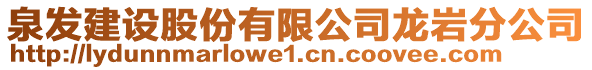 泉发建设股份有限公司龙岩分公司
http://lydunnmarlowe1.cn.coovee.com